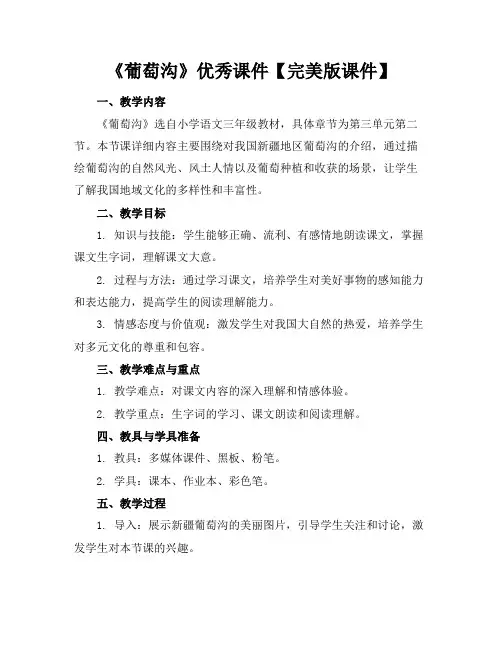 《葡萄沟》优秀课件【完美版课件】

一、教学内容

《葡萄沟》选自小学语文三年级教材，具体章节为第三单元第二节。本节课详细内容主要围绕对我国新疆地区葡萄沟的介绍，通过描绘葡萄沟的自然风光、风土人情以及葡萄种植和收获的场景，让学生了解我国地域文化的多样性和丰富性。

二、教学目标

1. 知识与技能：学生能够正确、流利、有感情地朗读课文，掌握课文生字词，理解课文大意。

2. 过程与方法：通过学习课文，培养学生对美好事物的感知能力和表达能力，提高学生的阅读理解能力。

3. 情感态度与价值观：激发学生对我国大自然的热爱，培养学生对多元文化的尊重和包容。

三、教学难点与重点

1. 教学难点：对课文内容的深入理解和情感体验。

2. 教学重点：生字词的学习、课文朗读和阅读理解。

四、教具与学具准备

1. 教具：多媒体课件、黑板、粉笔。

2. 学具：课本、作业本、彩色笔。

五、教学过程

1. 导入：展示新疆葡萄沟的美丽图片，引导学生关注和讨论，激发学生对本节课的兴趣。